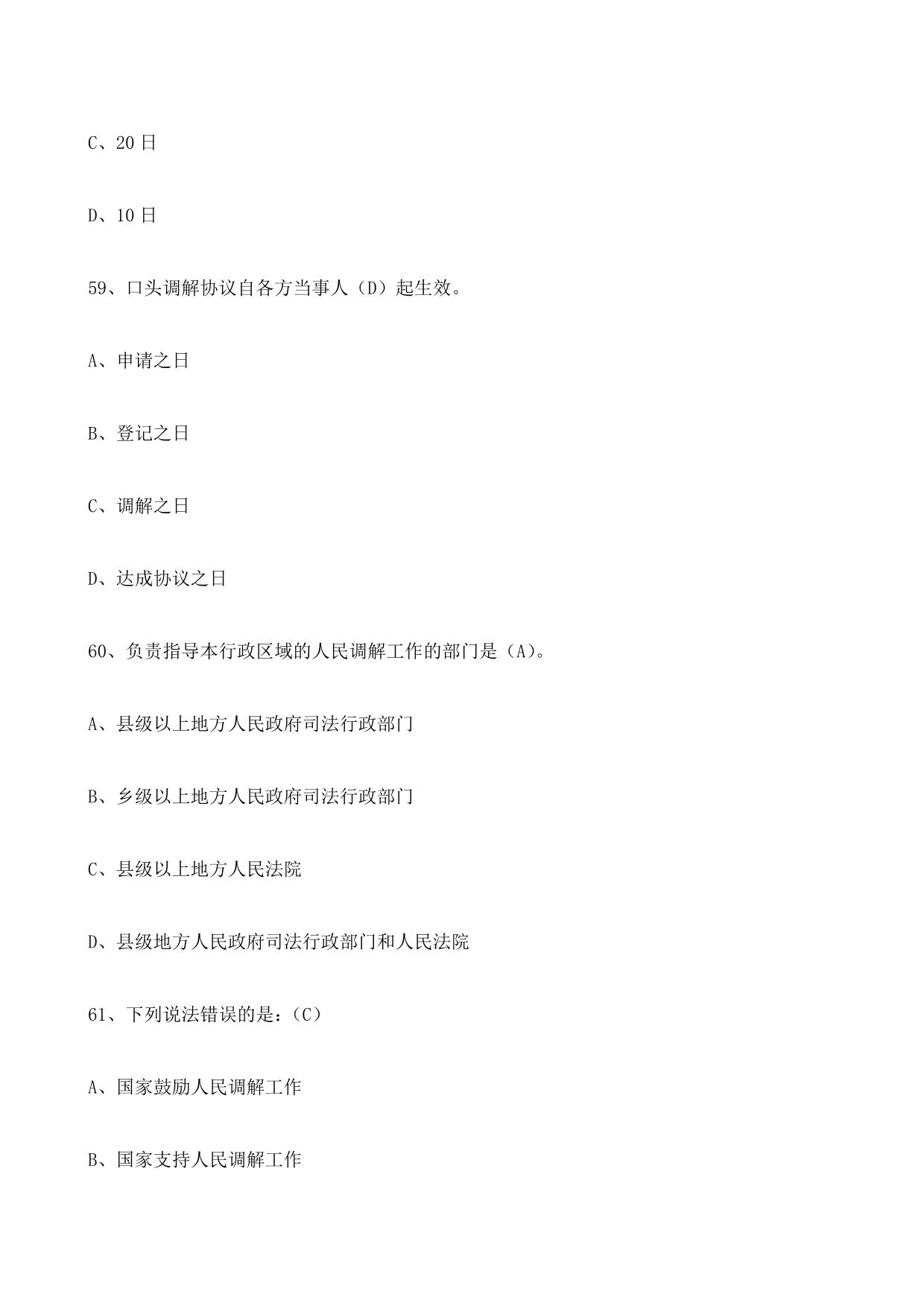 C、20 日

D、10 日

59、口头调解协议自各方当事人（D）起生效。

A、申请之日

B、登记之日

C、调解之日

D、达成协议之日

60、负责指导本行政区域的人民调解工作的部门是（A)。

A、县级以上地方人民政府司法行政部门

B、乡级以上地方人民政府司法行政部门

C、县级以上地方人民法院

D、县级地方人民政府司法行政部门和人民法院

61、下列说法错误的是：（C）

A、国家鼓励人民调解工作

B、国家支持人民调解工作